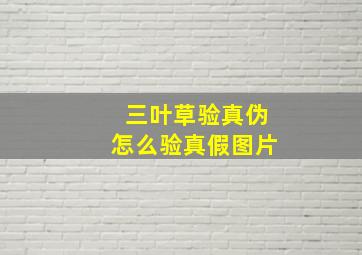 三叶草验真伪
怎么验真假图片